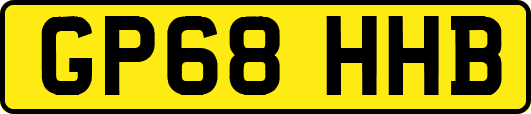 GP68 HHB